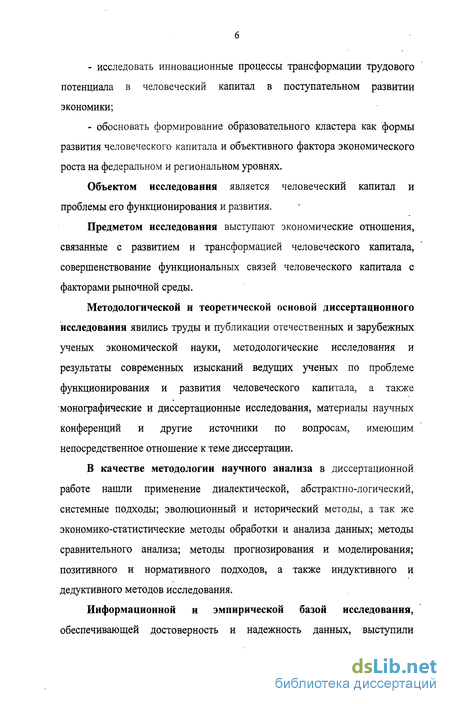 6

- исследовать инновационные процессы трансформации трудового потенциала в человеческий капитал в поступательном развитии экономики;

- обосновать формирование образовательного кластера как формы развития человеческого капитала и объективного фактора экономического роста на федеральном и региональном уровнях.

Объектом исследования является человеческий капитал и проблемы его функционирования и развития.

Предметом исследования выступают экономические отношения, связанные с развитием и трансформацией человеческого капитала, совершенствование функциональных связей человеческого капитала с факторами рыночной среды.

Методологической и теоретической основой диссертационного исследования явились труды и публикации отечественных и зарубежных ученых экономической науки, методологические исследования и результаты современных изысканий ведущих ученых по проблеме функционирования и развития человеческого капитала, а также монографические и диссертационные исследования, материалы научных конференций и другие источники по вопросам, имеющим непосредственное отношение к теме диссертации.

В качестве методологии научного анализа в диссертационной работе нашли применение диалектической, абстрактно-логический, системные подходы; эволюционный и исторический методы, а так же экономико-статистические методы обработки и анализа данных; методы сравнительного анализа; методы прогнозирования и моделирования; позитивного и нормативного подходов, а также индуктивного и дедуктивного методов исследования.

Информационной и эмпирической базой исследования, обеспечивающей достоверность и надежность данных, выступили

dsLib.net
библиотека диссертаций